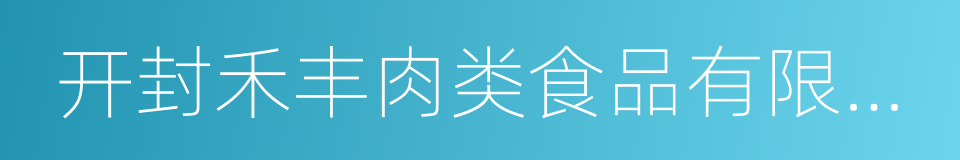 开封禾丰肉类食品有限...